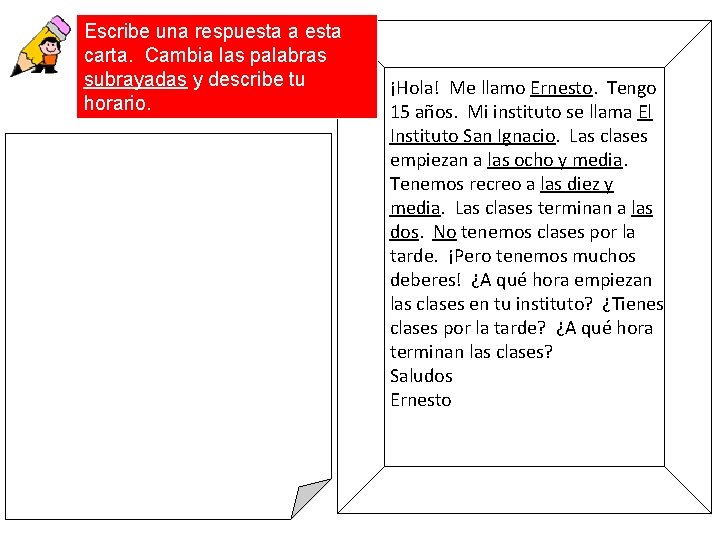 Escribe una respuesta a esta carta. Cambia las palabras subrayadas y describe tu horario.

¡Hola! Me llamo Ernesto. Tengo 15 años. Mi instituto se llama El Instituto San Ignacio. Las clases empiezan a las ocho y media. Tenemos recreo a las diez y media. Las clases terminan a las dos. No tenemos clases por la tarde. ¡Pero tenemos muchos deberes! ¿A qué hora empiezan las clases en tu instituto? ¿Tienes clases por la tarde? ¿A qué hora terminan las clases?
Saludos
Ernesto